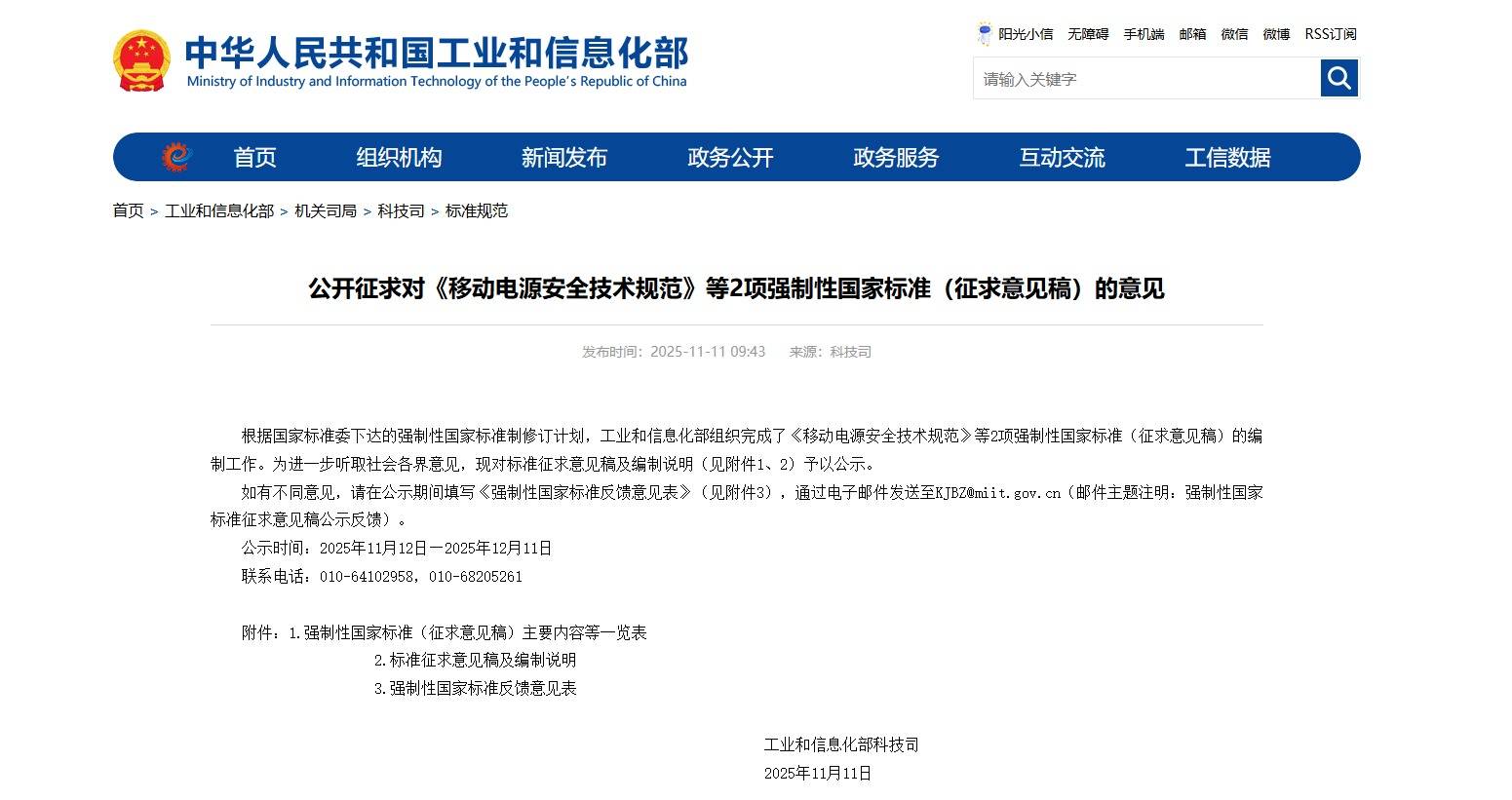 中华人民共和国工业和信息化部
Ministry of Industry and Information Technology of the People's Republic of China

阳光小信 无障碍 手机端 邮箱 微信 微博 RSS订阅

请输入关键字

首页 组织机构 新闻发布 政务公开 政务服务 互动交流 工信数据

首页 > 工业和信息化部 > 机关司局 > 科技司 > 标准规范

公开征求对《移动电源安全技术规范》等2项强制性国家标准（征求意见稿）的意见

发布时间：2025-11-11 09:43 来源：科技司

根据国家标准委下达的强制性国家标准制修订计划，工业和信息化部组织完成了《移动电源安全技术规范》等2项强制性国家标准（征求意见稿）的编制工作。为进一步听取社会各界意见，现对标准征求意见稿及编制说明（见附件1、2）予以公示。

如有不同意见，请在公示期间填写《强制性国家标准反馈意见表》（见附件3），通过电子邮件发送至KJBZ@miit.gov.cn（邮件主题注明：强制性国家标准征求意见稿公示反馈）。

公示时间：2025年11月12日—2025年12月11日

联系电话：010-64102958，010-68205261

附件：1.强制性国家标准（征求意见稿）主要内容等一览表

2.标准征求意见稿及编制说明

3.强制性国家标准反馈意见表

工业和信息化部科技司

2025年11月11日